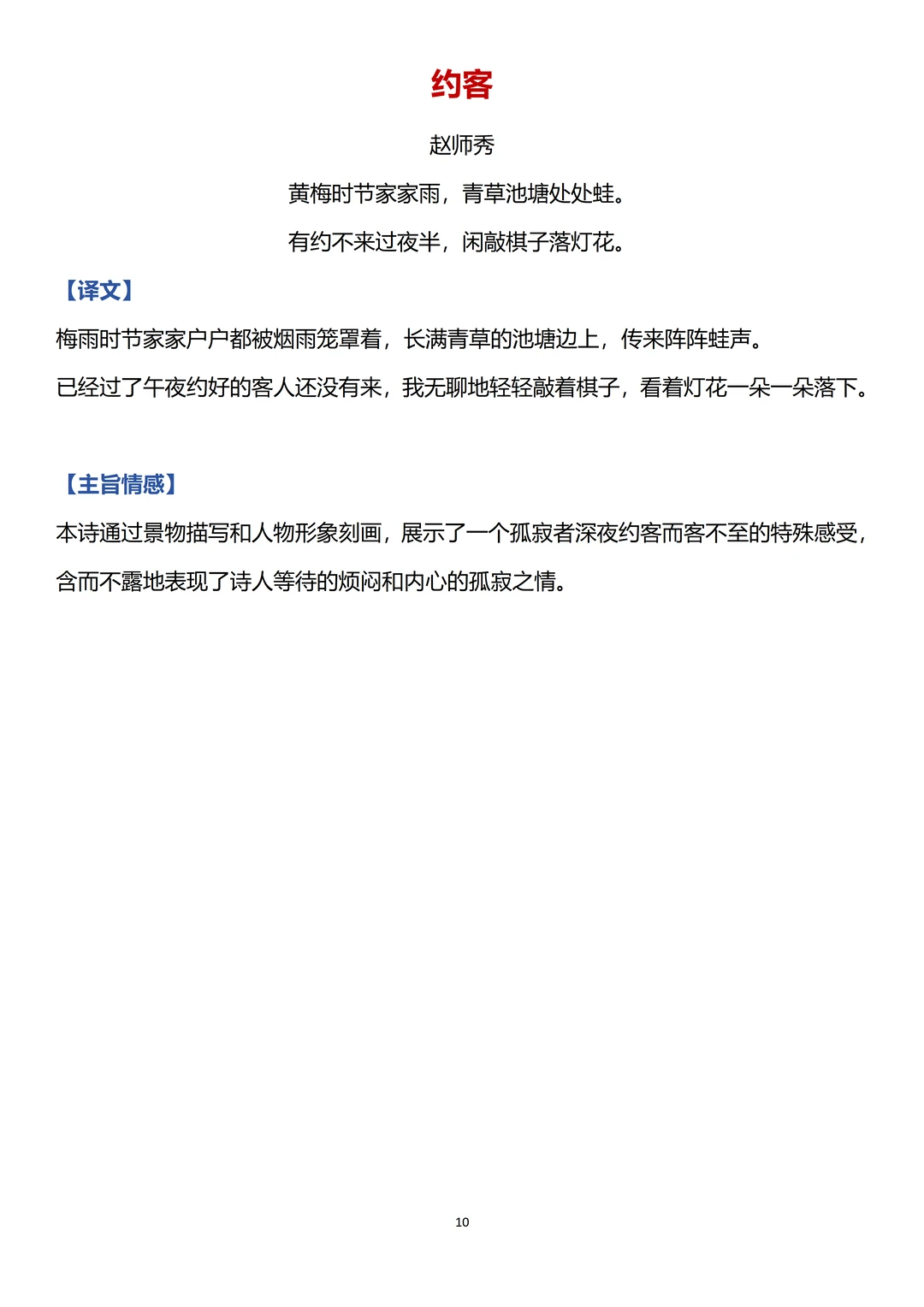 约客

赵师秀

黄梅时节家家雨，青草池塘处处蛙。

有约不来过夜半，闲敲棋子落灯花。

【译文】

梅雨时节家家户户都被烟雨笼罩着，长满青草的池塘边上，传来阵阵蛙声。

已经过了午夜约好的客人还没有来，我无聊地轻轻敲着棋子，看着灯花一朵一朵落下。

【主旨情感】

本诗通过景物描写和人物形象刻画，展示了一个孤寂者深夜约客而客不至的特殊感受，含而不露地表现了诗人等待的烦闷和内心的孤寂之情。

10